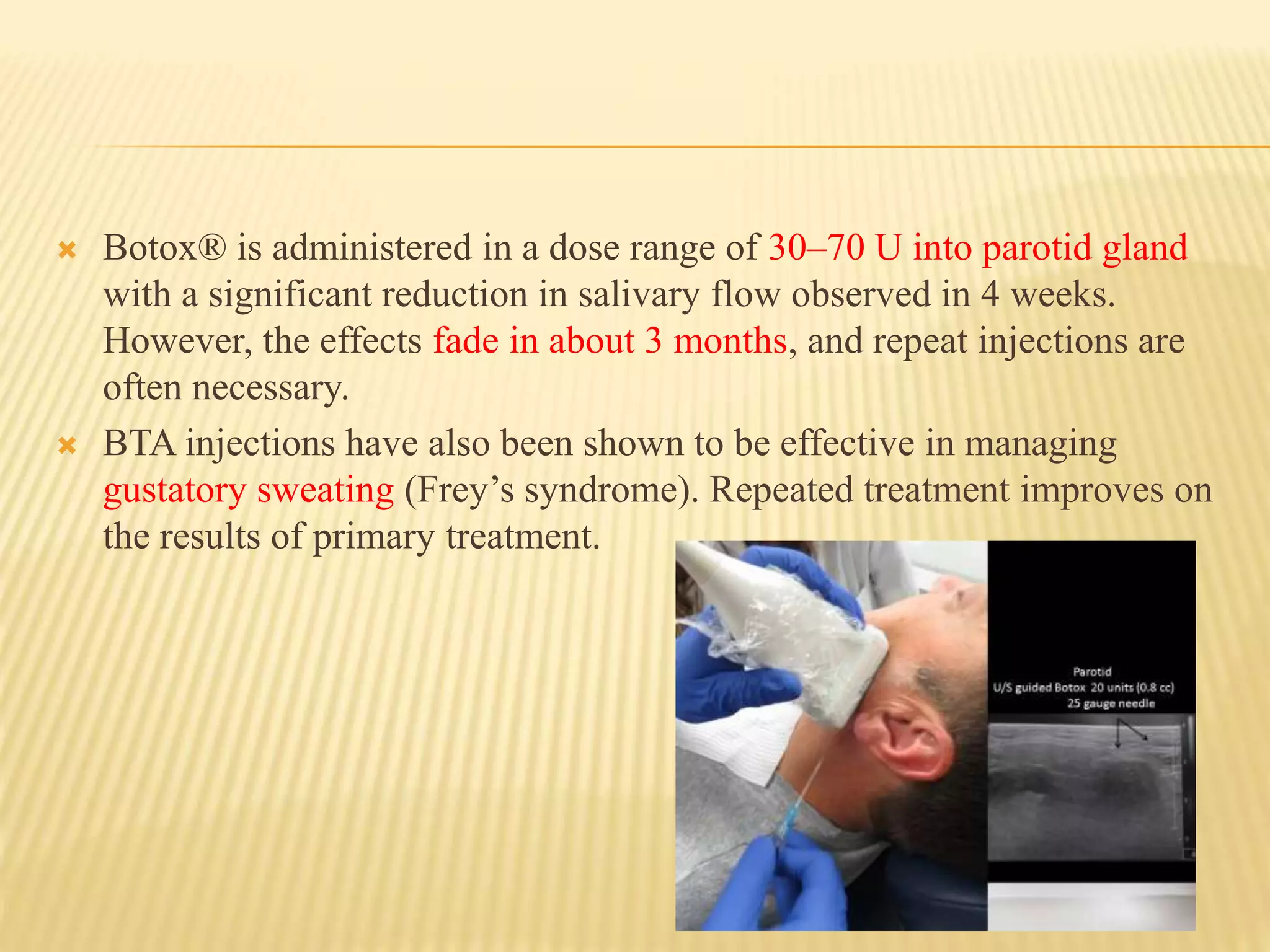 Botox® is administered in a dose range of 30–70 U into parotid gland with a significant reduction in salivary flow observed in 4 weeks. However, the effects fade in about 3 months, and repeat injections are often necessary.

BTA injections have also been shown to be effective in managing gustatory sweating (Frey’s syndrome). Repeated treatment improves on the results of primary treatment.

Parotid
U/S guided Botox 20 units (0.8 cc)
25 gauge needle